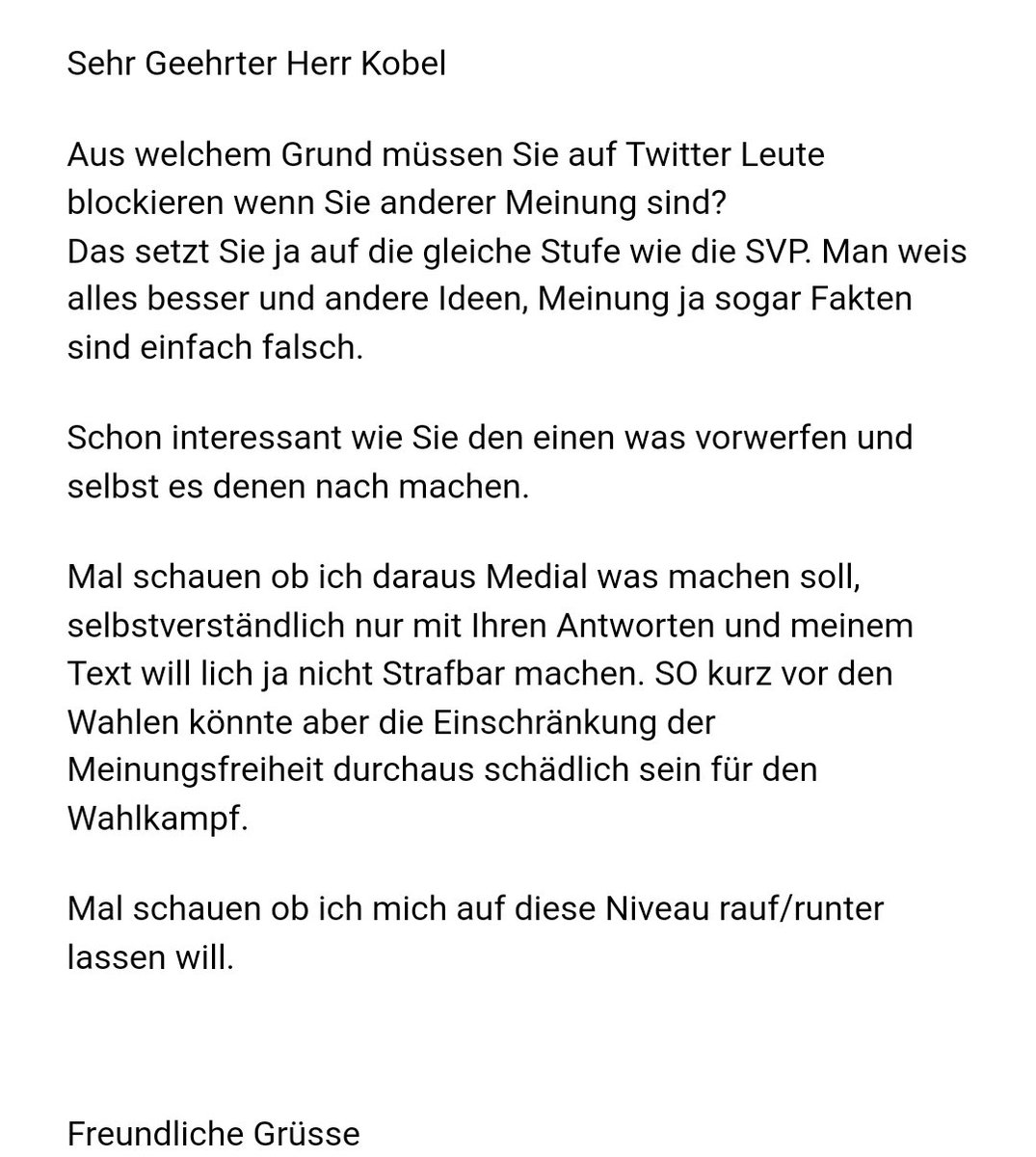 Sehr Geehrter Herr Kobel

Aus welchem Grund müssen Sie auf Twitter Leute blockieren wenn Sie anderer Meinung sind?
Das setzt Sie ja auf die gleiche Stufe wie die SVP. Man weis alles besser und andere Ideen, Meinung ja sogar Fakten sind einfach falsch.

Schon interessant wie Sie den einen was vorwerfen und selbst es denen nach machen.

Mal schauen ob ich daraus Medial was machen soll, selbstverständlich nur mit Ihren Antworten und meinem Text will lich ja nicht Strafbar machen. SO kurz vor den Wahlen könnte aber die Einschränkung der Meinungsfreiheit durchaus schädlich sein für den Wahlkampf.

Mal schauen ob ich mich auf diese Niveau rauf/runter lassen will.

Freundliche Grüsse